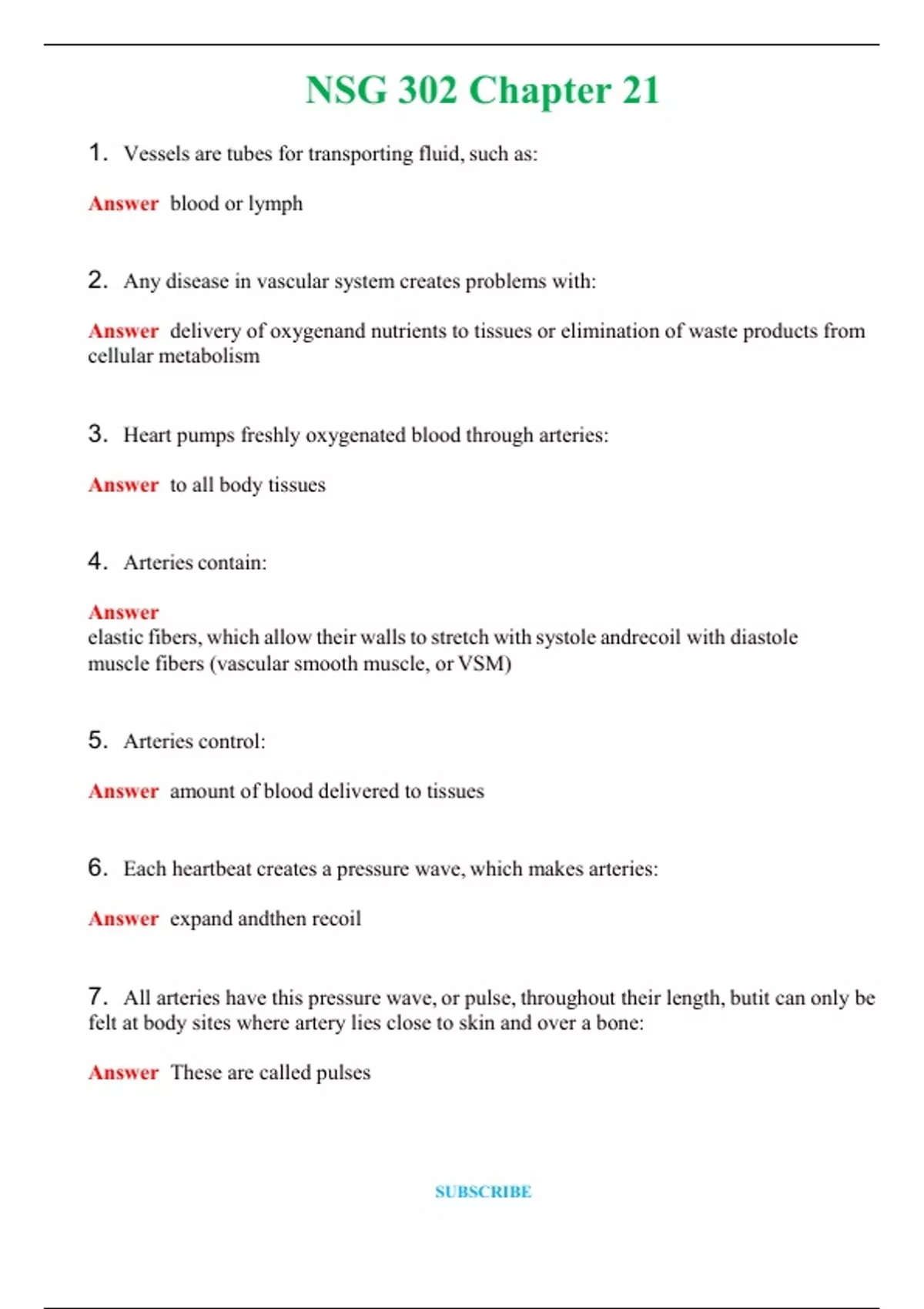 NSG 302 Chapter 21

1. Vessels are tubes for transporting fluid, such as:

Answer blood or lymph

2. Any disease in vascular system creates problems with:

Answer delivery of oxygenand nutrients to tissues or elimination of waste products from cellular metabolism

3. Heart pumps freshly oxygenated blood through arteries:

Answer to all body tissues

4. Arteries contain:

Answer
elastic fibers, which allow their walls to stretch with systole andrecoil with diastole
muscle fibers (vascular smooth muscle, or VSM)

5. Arteries control:

Answer amount of blood delivered to tissues

6. Each heartbeat creates a pressure wave, which makes arteries:

Answer expand andthen recoil

7. All arteries have this pressure wave, or pulse, throughout their length, butit can only be felt at body sites where artery lies close to skin and over a bone:

Answer These are called pulses

SUBSCRIBE